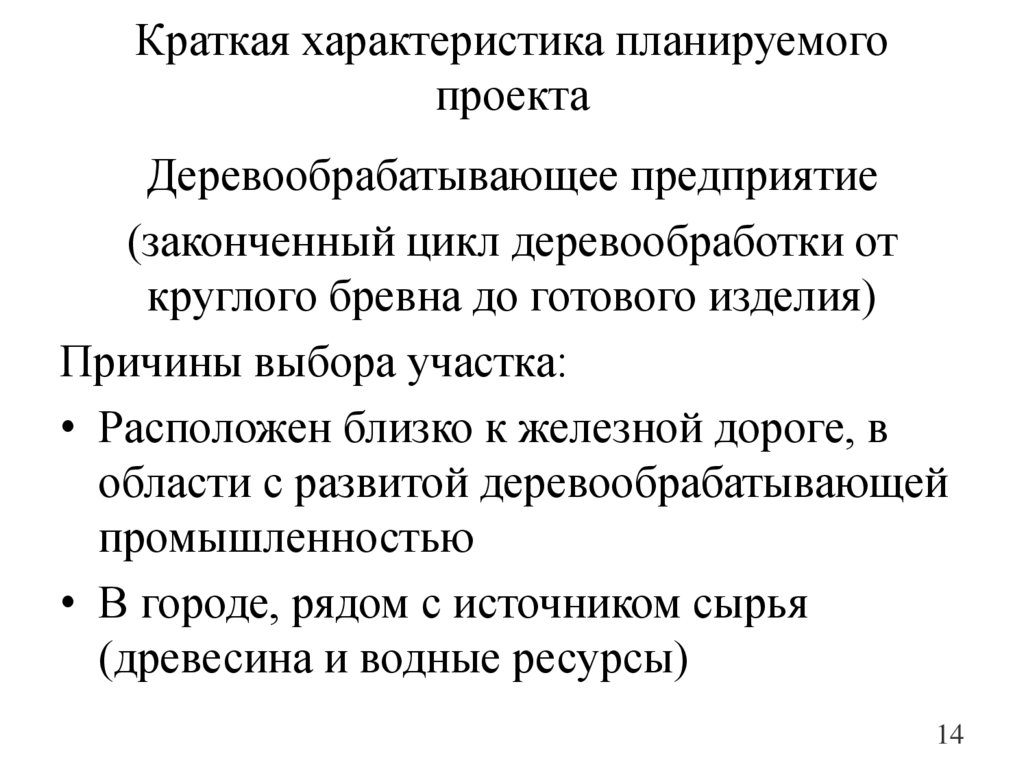 Краткая характеристика планируемого проекта

Деревообрабатывающее предприятие

(законченный цикл деревообработки от круглого бревна до готового изделия)

Причины выбора участка:

• Расположен близко к железной дороге, в области с развитой деревообрабатывающей промышленностью

• В городе, рядом с источником сырья (древесина и водные ресурсы)

14